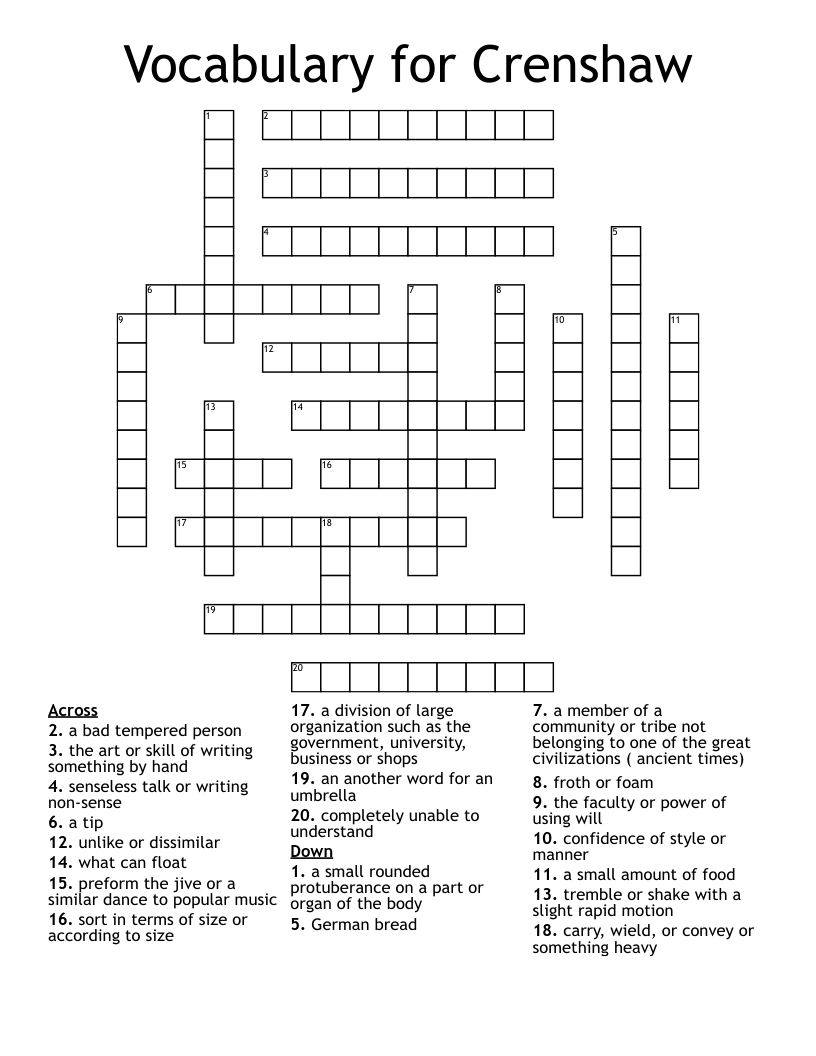 Vocabulary for Crenshaw

1
2
3
4
5
6
7
8
9
10
11
12
13
14
15
16
17
18
19
20

Across
2. a bad tempered person
3. the art or skill of writing something by hand
4. senseless talk or writing non-sense
6. a tip
12. unlike or dissimilar
14. what can float
15. preform the jive or a similar dance to popular music
16. sort in terms of size or according to size

17. a division of large organization such as the government, university, business or shops
19. an another word for an umbrella
20. completely unable to understand

Down
1. a small rounded protuberance on a part or organ of the body
5. German bread

7. a member of a community or tribe not belonging to one of the great civilizations ( ancient times)
8. froth or foam
9. the faculty or power of using will
10. confidence of style or manner
11. a small amount of food
13. tremble or shake with a slight rapid motion
18. carry, wield, or convey or something heavy